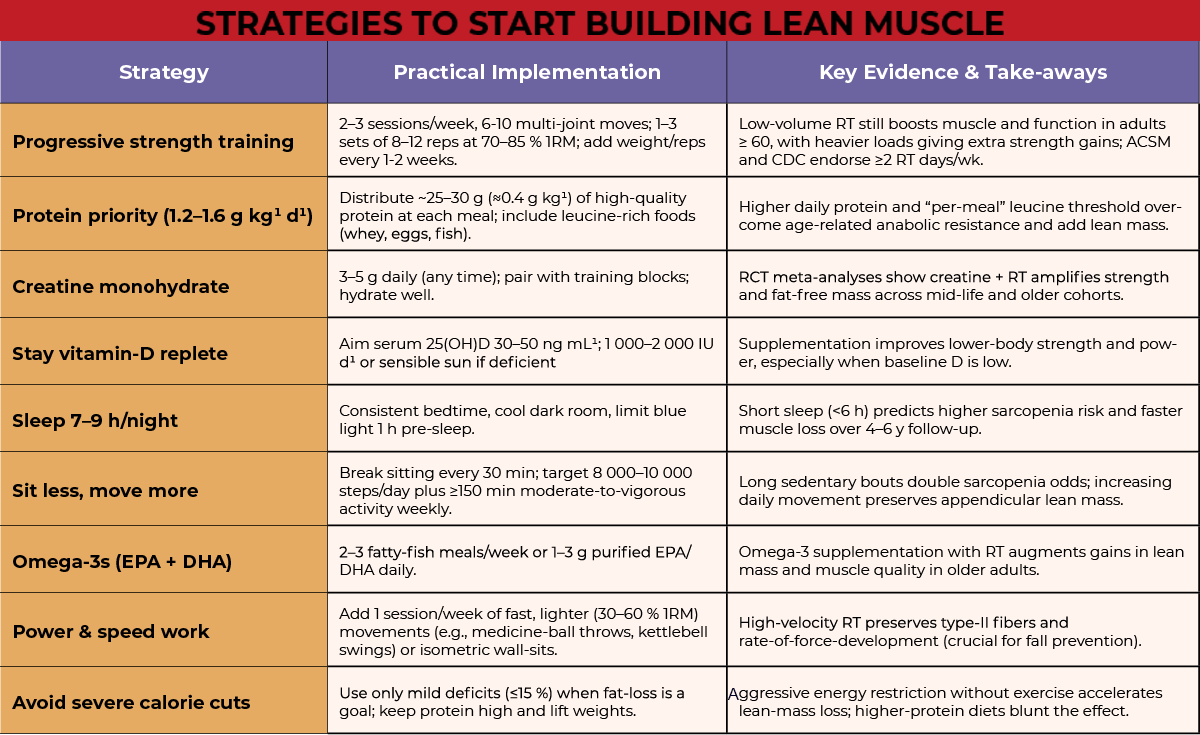 STRATEGIES TO START BUILDING LEAN MUSCLE

| Strategy | Practical Implementation | Key Evidence & Take-aways |
|---|---|---|
| Progressive strength training | 2–3 sessions/week, 6-10 multi-joint moves; 1–3 sets of 8–12 reps at 70–85 % 1RM; add weight/reps every 1-2 weeks. | Low-volume RT still boosts muscle and function in adults ≥ 60, with heavier loads giving extra strength gains; ACSM and CDC endorse ≥2 RT days/wk. |
| Protein priority (1.2–1.6 g kg¹ d¹) | Distribute ~25–30 g (≈0.4 g kg¹) of high-quality protein at each meal; include leucine-rich foods (whey, eggs, fish). | Higher daily protein and "per-meal" leucine threshold overcome age-related anabolic resistance and add lean mass. |
| Creatine monohydrate | 3–5 g daily (any time); pair with training blocks; hydrate well. | RCT meta-analyses show creatine + RT amplifies strength and fat-free mass across mid-life and older cohorts. |
| Stay vitamin-D replete | Aim serum 25(OH)D 30–50 ng mL¹; 1 000–2 000 IU d¹ or sensible sun if deficient | Supplementation improves lower-body strength and power, especially when baseline D is low. |
| Sleep 7–9 h/night | Consistent bedtime, cool dark room, limit blue light 1 h pre-sleep. | Short sleep (<6 h) predicts higher sarcopenia risk and faster muscle loss over 4–6 y follow-up. |
| Sit less, move more | Break sitting every 30 min; target 8 000–10 000 steps/day plus ≥150 min moderate-to-vigorous activity weekly. | Long sedentary bouts double sarcopenia odds; increasing daily movement preserves appendicular lean mass. |
| Omega-3s (EPA + DHA) | 2–3 fatty-fish meals/week or 1–3 g purified EPA/DHA daily. | Omega-3 supplementation with RT augments gains in lean mass and muscle quality in older adults. |
| Power & speed work | Add 1 session/week of fast, lighter (30–60 % 1RM) movements (e.g., medicine-ball throws, kettlebell swings) or isometric wall-sits. | High-velocity RT preserves type-II fibers and rate-of-force-development (crucial for fall prevention). |
| Avoid severe calorie cuts | Use only mild deficits (≤15 %) when fat-loss is a goal; keep protein high and lift weights. | Aggressive energy restriction without exercise accelerates lean-mass loss; higher-protein diets blunt the effect. |